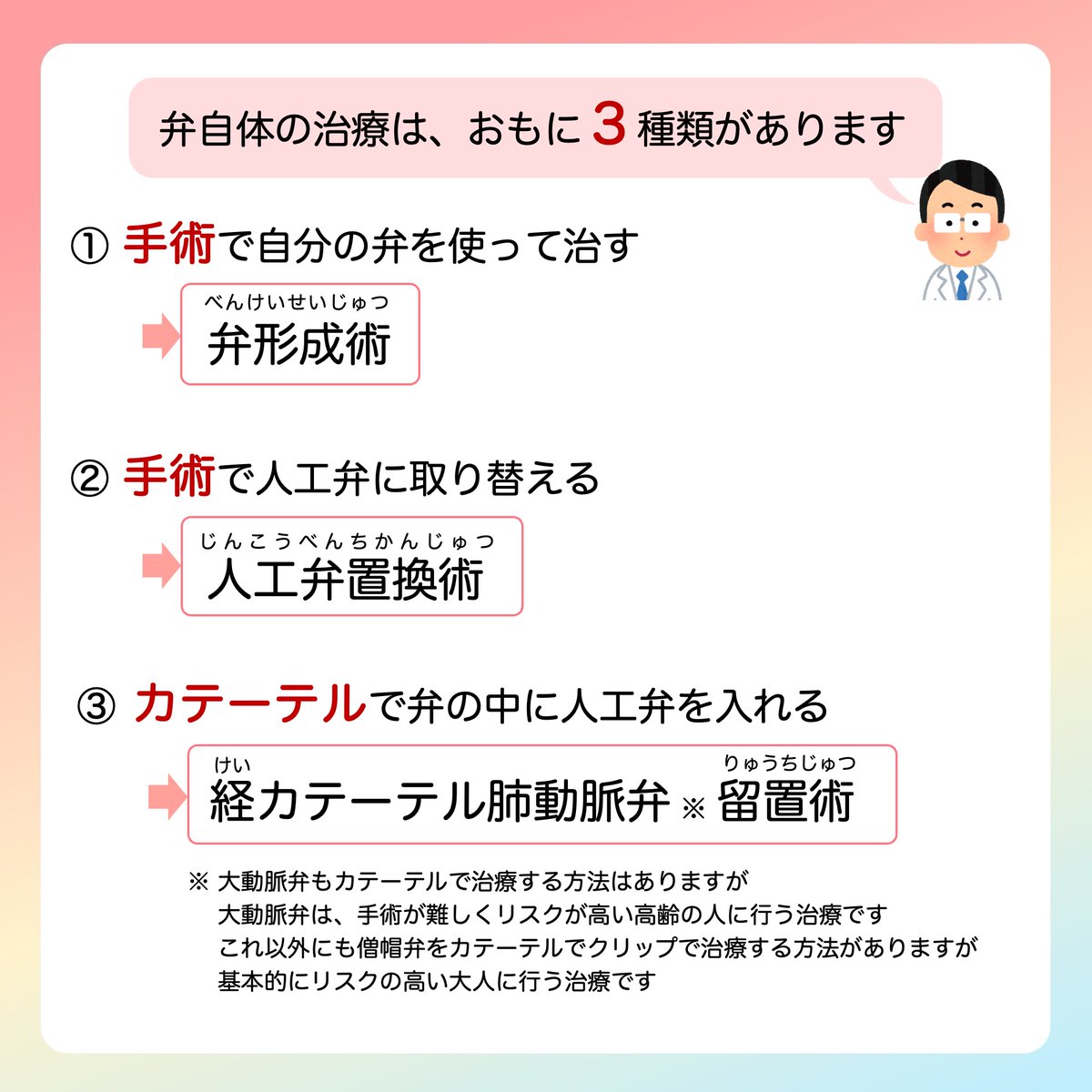 弁自体の治療は、おもに 3 種類があります

① 手術で自分の弁を使って治す

べんけいせいじゅつ
弁形成術

② 手術で人工弁に取り替える

じんこうべんちかんじゅつ
人工弁置換術

③ カテーテルで弁の中に人工弁を入れる

けい　りゅうちじゅつ
経カテーテル肺動脈弁 ※ 留置術

※ 大動脈弁もカテーテルで治療する方法はありますが
大動脈弁は、手術が難しくリスクが高い高齢の人に行う治療です
これ以外にも僧帽弁をカテーテルでクリップで治療する方法がありますが
基本的にリスクの高い大人に行う治療です